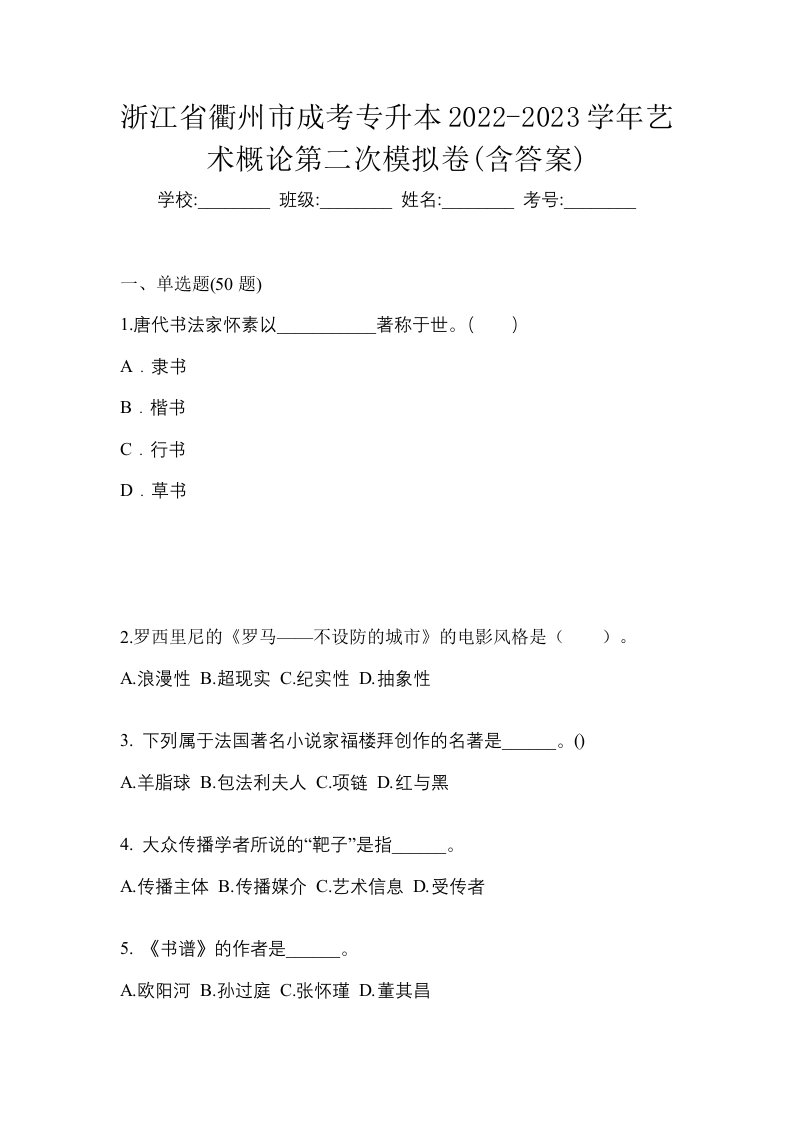 浙江省衢州市成考专升本2022-2023学年艺术概论第二次模拟卷(含答案)

学校:________ 班级:________ 姓名:________ 考号:________

一、单选题(50 题)

1.唐代书法家怀素以___________著称于世。(　　)

A．隶书

B．楷书

C．行书

D．草书

2.罗西里尼的《罗马——不设防的城市》的电影风格是（　　）。

A.浪漫性 B.超现实 C.纪实性 D.抽象性

3. 下列属于法国著名小说家福楼拜创作的名著是______。()

A.羊脂球 B.包法利夫人 C.项链 D.红与黑

4. 大众传播学者所说的“靶子”是指______。

A.传播主体 B.传播媒介 C.艺术信息 D.受传者

5. 《书谱》的作者是______。

A.欧阳河 B.孙过庭 C.张怀瑾 D.董其昌